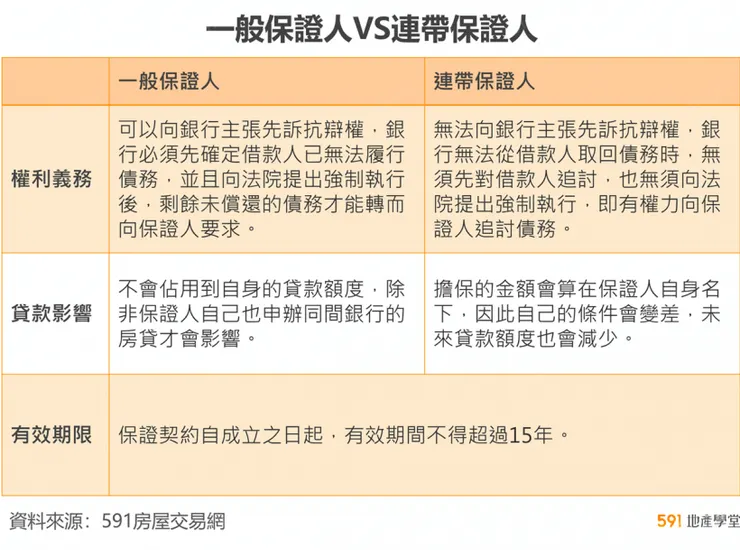 一般保證人VS連帶保證人

| | 一般保證人 | 連帶保證人 |
|---|---|---|
| 權利義務 | 可以向銀行主張先訴抗辯權，銀行必須先確定借款人已無法履行債務，並且向法院提出強制執行後，剩餘未償還的債務才能轉而向保證人要求。 | 無法向銀行主張先訴抗辯權，銀行無法從借款人取回債務時，無須先對借款人追討，也無須向法院提出強制執行，即有權力向保證人追討債務。 |
| 貸款影響 | 不會佔用到自身的貸款額度，除非保證人自己也申辦同間銀行的房貸才會影響。 | 擔保的金額會算在保證人自身名下，因此自己的條件會變差，未來貸款額度也會減少。 |
| 有效期限 | 保證契約自成立之日起，有效期間不得超過15年。 | |

資料來源：591房屋交易網

591 地產學堂